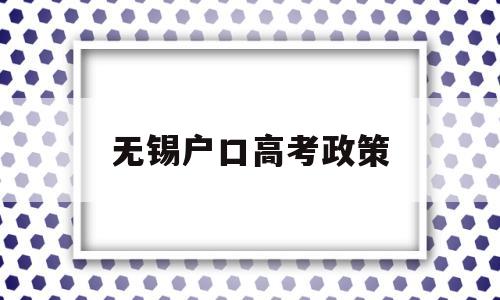 无锡户口高考政策